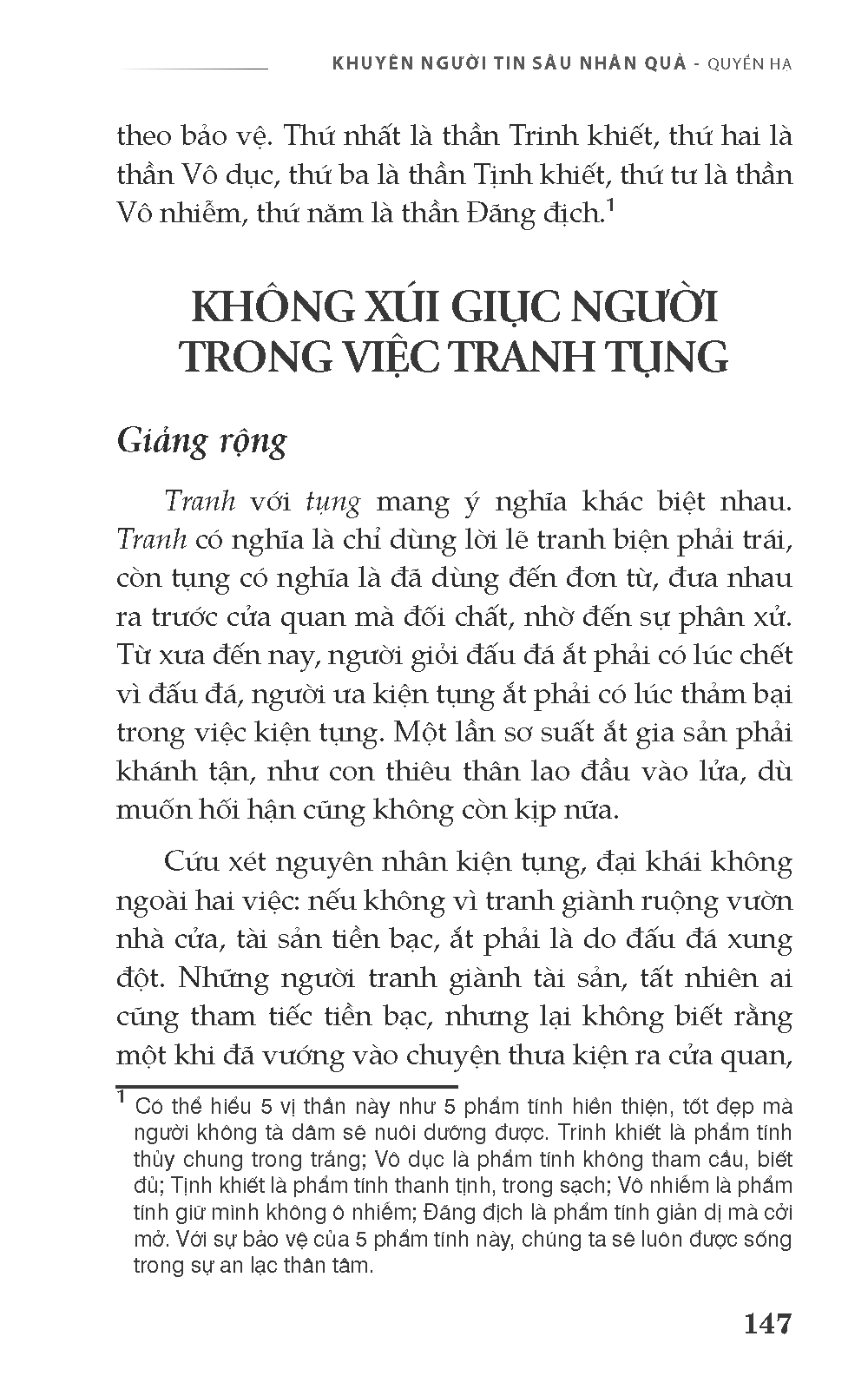 KHUYÊN NGƯỜI TIN SÂU NHÂN QUẢ - QUYỂN HẠ

theo bảo vệ. Thứ nhất là thần Trinh khiết, thứ hai là thần Vô dục, thứ ba là thần Tịnh khiết, thứ tư là thần Vô nhiễm, thứ năm là thần Đãng địch.$^1$

KHÔNG XÚI GIỤC NGƯỜI TRONG VIỆC TRANH TỤNG

Giảng rộng

Tranh với tụng mang ý nghĩa khác biệt nhau. Tranh có nghĩa là chỉ dùng lời lẽ tranh biện phải trái, còn tụng có nghĩa là đã dùng đến đơn từ, đưa nhau ra trước cửa quan mà đối chất, nhờ đến sự phân xử. Từ xưa đến nay, người giỏi đấu đá ắt phải có lúc chết vì đấu đá, người ưa kiện tụng ắt phải có lúc thảm bại trong việc kiện tụng. Một lần sơ suất ắt gia sản phải khánh tận, như con thiêu thân lao đầu vào lửa, dù muốn hối hận cũng không còn kịp nữa.

Cứu xét nguyên nhân kiện tụng, đại khái không ngoài hai việc: nếu không vì tranh giành ruộng vườn nhà cửa, tài sản tiền bạc, ắt phải là do đấu đá xung đột. Những người tranh giành tài sản, tất nhiên ai cũng tham tiếc tiền bạc, nhưng lại không biết rằng một khi đã vướng vào chuyện thưa kiện ra cửa quan,

$^1$ Có thể hiểu 5 vị thần này như 5 phẩm tính hiền thiện, tốt đẹp mà người không tà dâm sẽ nuôi dưỡng được. Trinh khiết là phẩm tính thủy chung trong trắng; Vô dục là phẩm tính không tham cầu, biết đủ; Tịnh khiết là phẩm tính thanh tịnh, trong sạch; Vô nhiễm là phẩm tính giữ mình không ô nhiễm; Đãng địch là phẩm tính giản dị mà cởi mở. Với sự bảo vệ của 5 phẩm tính này, chúng ta sẽ luôn được sống trong sự an lạc thân tâm.

147